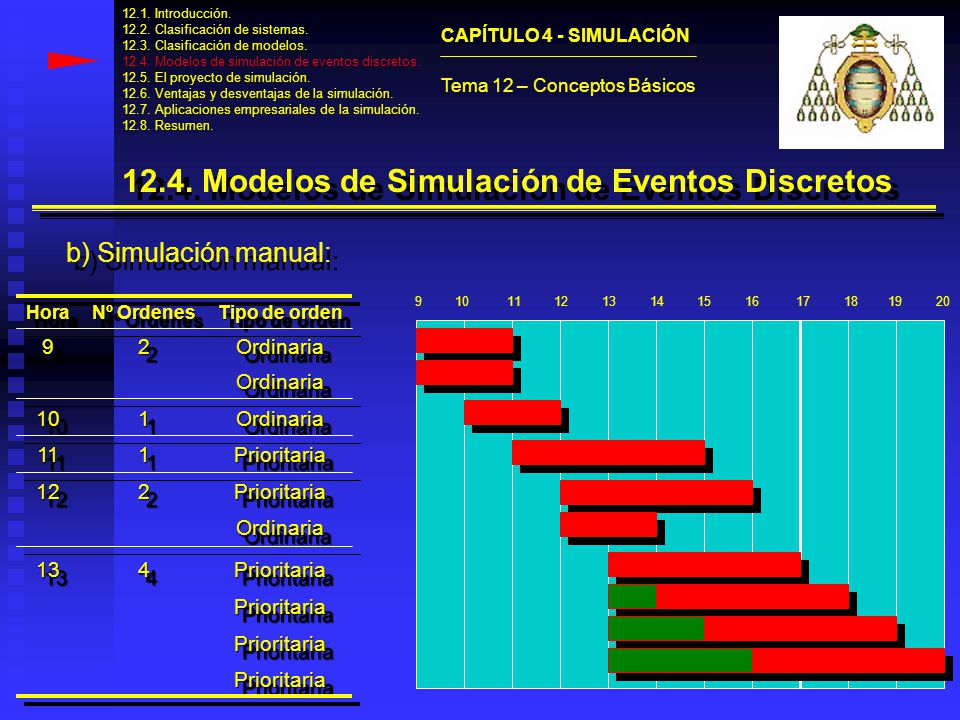 12.1. Introducción.
12.2. Clasificación de sistemas.
12.3. Clasificación de modelos.
12.4. Modelos de simulación de eventos discretos.
12.5. El proyecto de simulación.
12.6. Ventajas y desventajas de la simulación.
12.7. Aplicaciones empresariales de la simulación.
12.8. Resumen.

CAPÍTULO 4 - SIMULACIÓN

Tema 12 – Conceptos Básicos

12.4. Modelos de Simulación de Eventos Discretos

b) Simulación manual:

| Hora | Nº Ordenes | Tipo de orden |
|---|---|---|
| 9 | 2 | Ordinaria |
| | | Ordinaria |
| 10 | 1 | Ordinaria |
| 11 | 1 | Prioritaria |
| 12 | 2 | Prioritaria |
| | | Ordinaria |
| 13 | 4 | Prioritaria |
| | | Prioritaria |
| | | Prioritaria |
| | | Prioritaria |

9 10 11 12 13 14 15 16 17 18 19 20